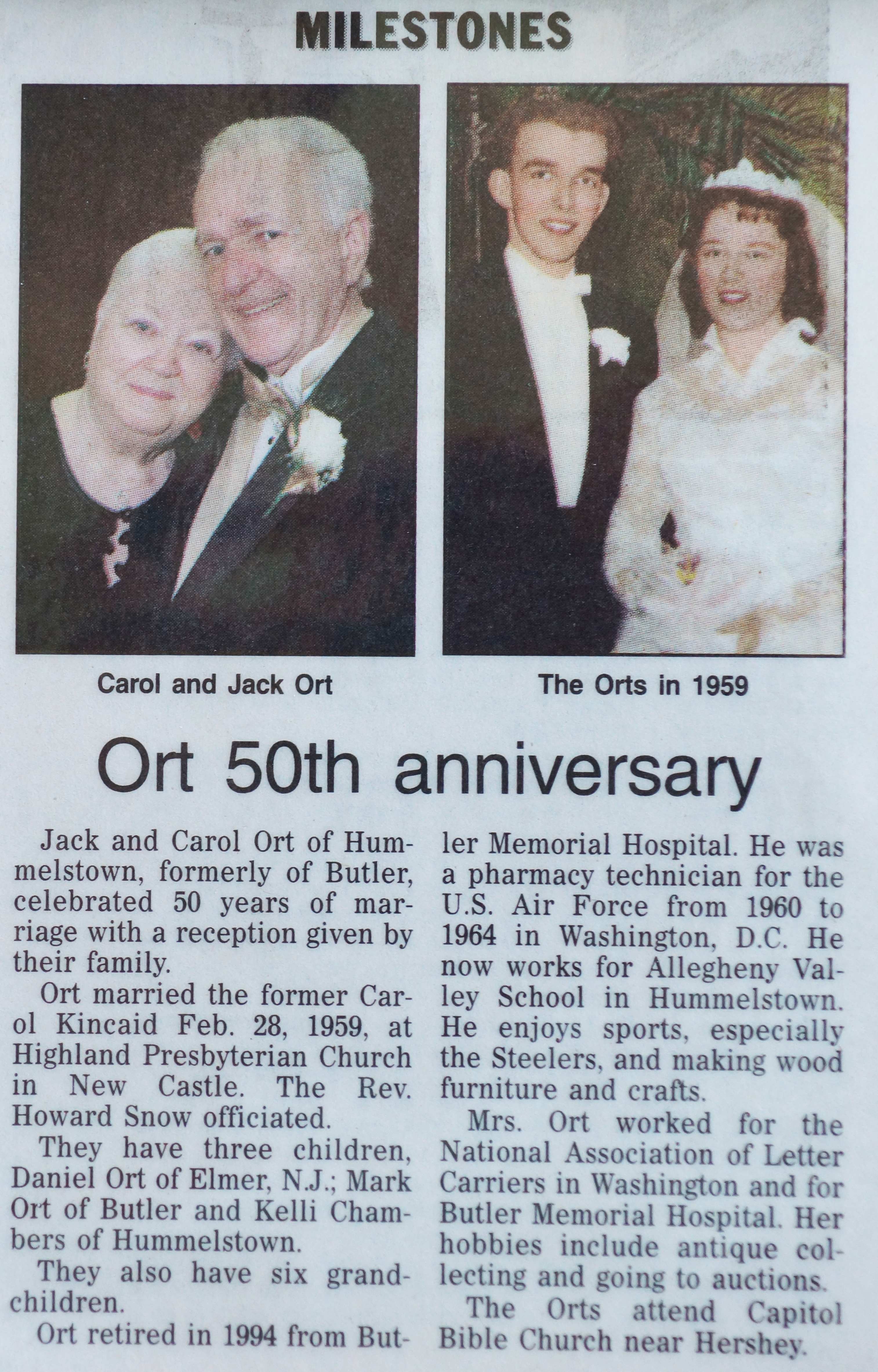 MILESTONES

Carol and Jack Ort

The Orts in 1959

Ort 50th anniversary

Jack and Carol Ort of Hummelstown, formerly of Butler, celebrated 50 years of marriage with a reception given by their family.

Ort married the former Carol Kincaid Feb. 28, 1959, at Highland Presbyterian Church in New Castle. The Rev. Howard Snow officiated.

They have three children, Daniel Ort of Elmer, N.J.; Mark Ort of Butler and Kelli Chambers of Hummelstown.

They also have six grandchildren.

Ort retired in 1994 from Butler Memorial Hospital. He was a pharmacy technician for the U.S. Air Force from 1960 to 1964 in Washington, D.C. He now works for Allegheny Valley School in Hummelstown. He enjoys sports, especially the Steelers, and making wood furniture and crafts.

Mrs. Ort worked for the National Association of Letter Carriers in Washington and for Butler Memorial Hospital. Her hobbies include antique collecting and going to auctions.

The Orts attend Capitol Bible Church near Hershey.